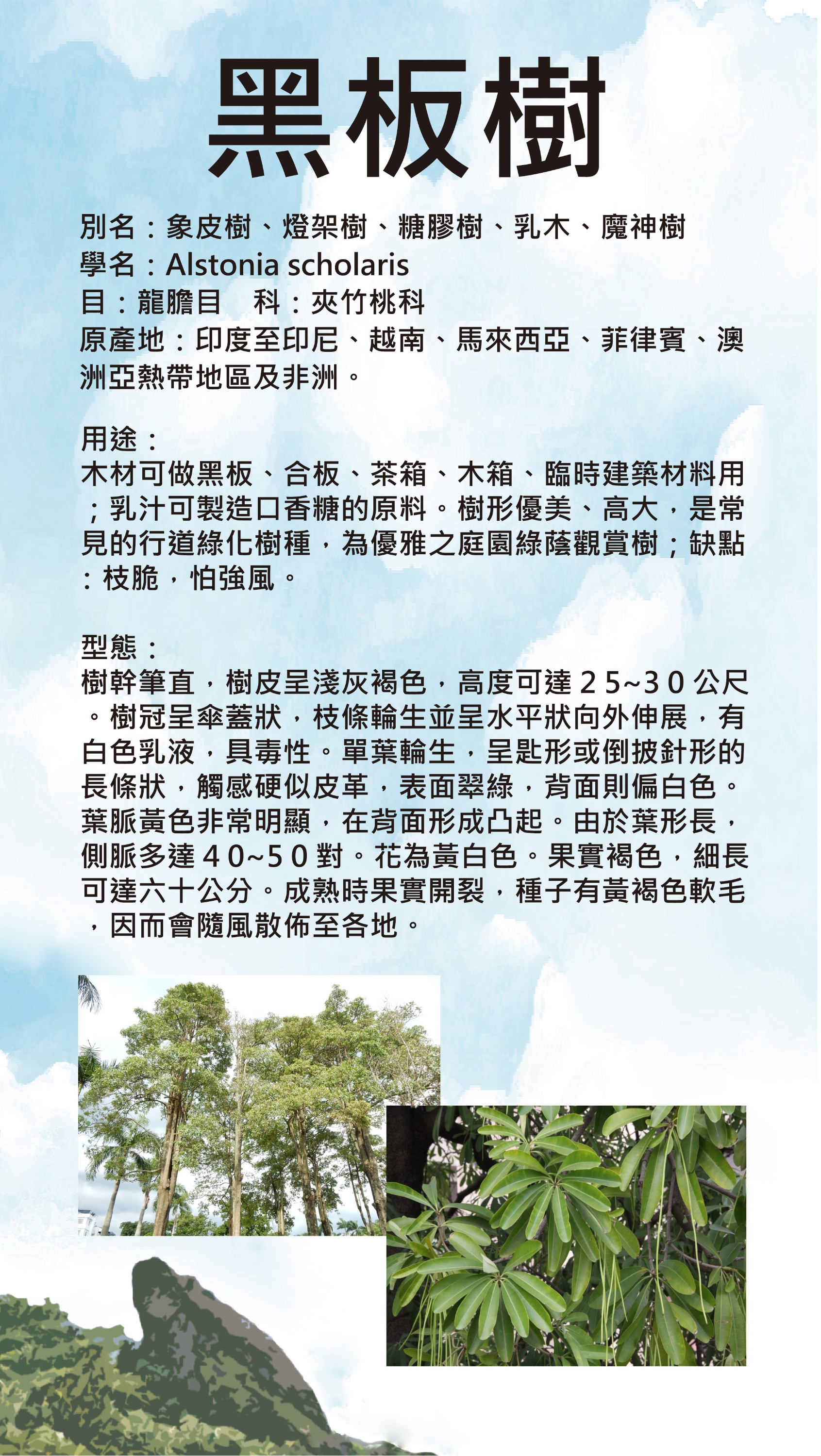 黑板樹

別名：象皮樹、燈架樹、糖膠樹、乳木、魔神樹
學名：Alstonia scholaris
目：龍膽目　科：夾竹桃科
原產地：印度至印尼、越南、馬來西亞、菲律賓、澳洲亞熱帶地區及非洲。

用途：
木材可做黑板、合板、茶箱、木箱、臨時建築材料用；乳汁可製造口香糖的原料。樹形優美、高大，是常見的行道綠化樹種，為優雅之庭園綠蔭觀賞樹；缺點：枝脆，怕強風。

型態：
樹幹筆直，樹皮呈淺灰褐色，高度可達２5~３０公尺。樹冠呈傘蓋狀，枝條輪生並呈水平狀向外伸展，有白色乳液，具毒性。單葉輪生，呈匙形或倒披針形的長條狀，觸感硬似皮革，表面翠綠，背面則偏白色。葉脈黃色非常明顯，在背面形成凸起。由於葉形長，側脈多達４0~5０對。花為黃白色。果實褐色，細長可達六十公分。成熟時果實開裂，種子有黃褐色軟毛，因而會隨風散佈至各地。